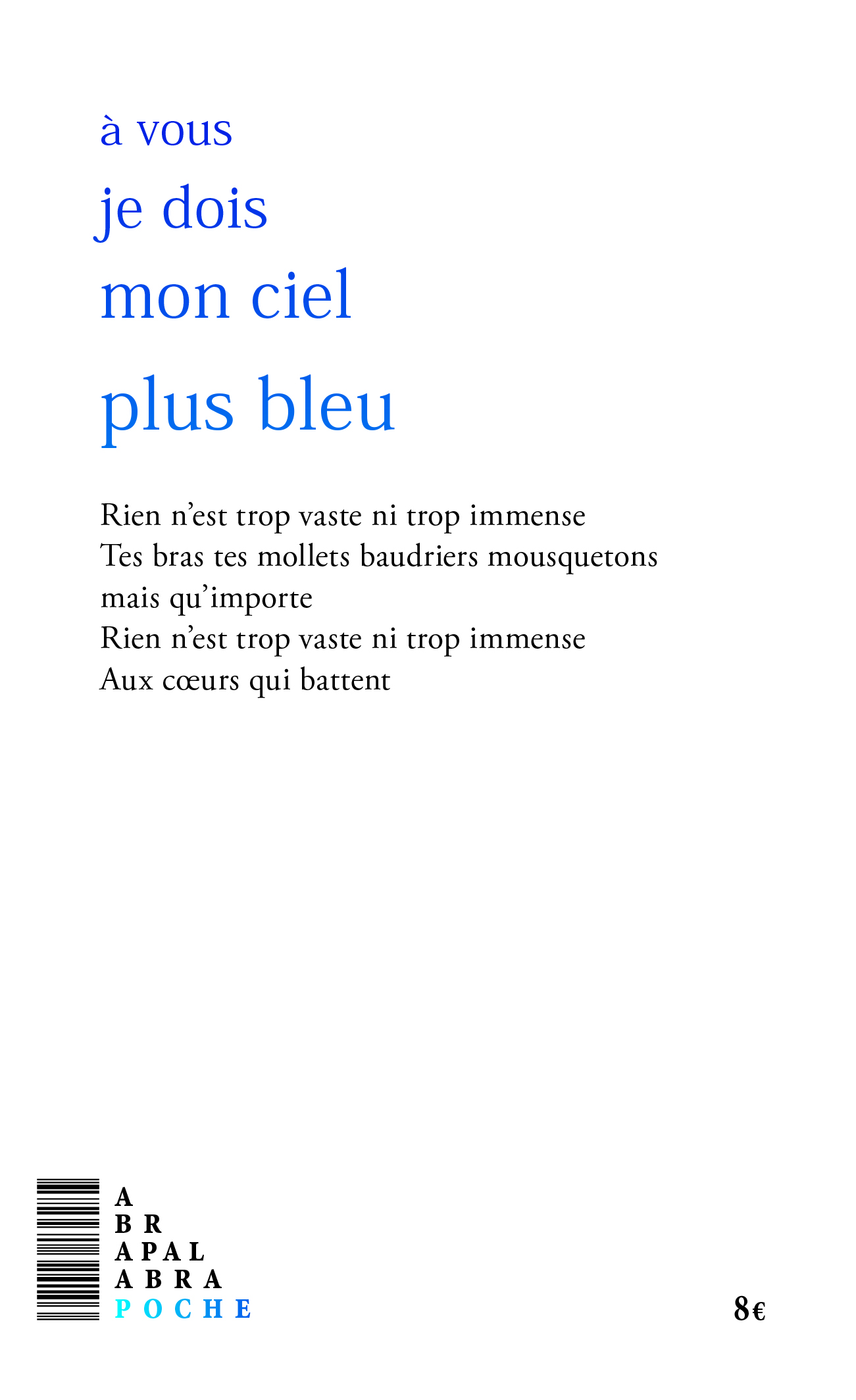 à vous
je dois
mon ciel
plus bleu

Rien n'est trop vaste ni trop immense
Tes bras tes mollets baudriers mousquetons
mais qu'importe
Rien n'est trop vaste ni trop immense
Aux cœurs qui battent

A
B R
A P A L
A B R A
P O C H E

8€